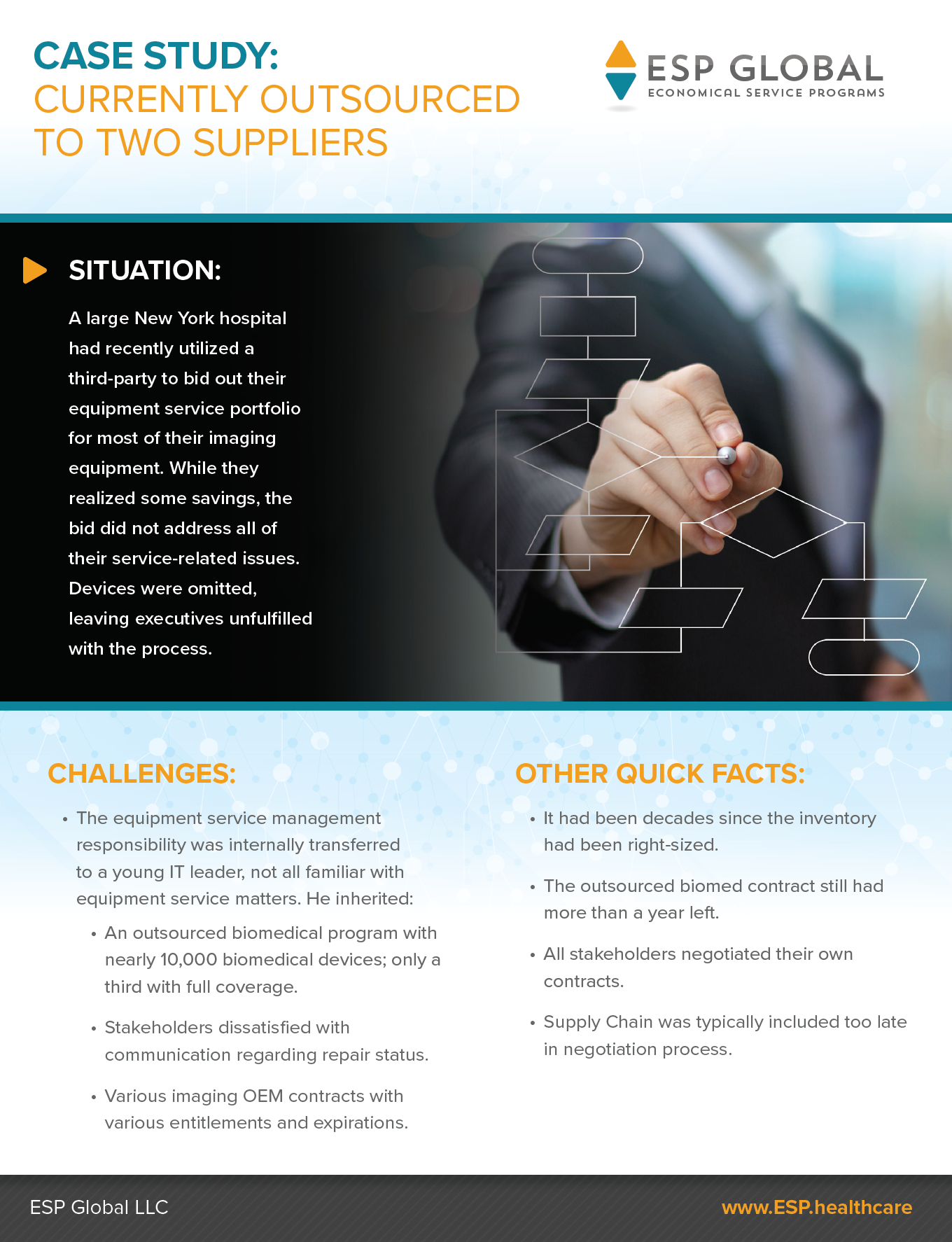 CASE STUDY:
CURRENTLY OUTSOURCED TO TWO SUPPLIERS

ESP GLOBAL
ECONOMICAL SERVICE PROGRAMS

SITUATION:

A large New York hospital had recently utilized a third-party to bid out their equipment service portfolio for most of their imaging equipment. While they realized some savings, the bid did not address all of their service-related issues. Devices were omitted, leaving executives unfulfilled with the process.

CHALLENGES:

• The equipment service management responsibility was internally transferred to a young IT leader, not all familiar with equipment service matters. He inherited:

• An outsourced biomedical program with nearly 10,000 biomedical devices; only a third with full coverage.

• Stakeholders dissatisfied with communication regarding repair status.

• Various imaging OEM contracts with various entitlements and expirations.

OTHER QUICK FACTS:

• It had been decades since the inventory had been right-sized.

• The outsourced biomed contract still had more than a year left.

• All stakeholders negotiated their own contracts.

• Supply Chain was typically included too late in negotiation process.

ESP Global LLC

www.ESP.healthcare